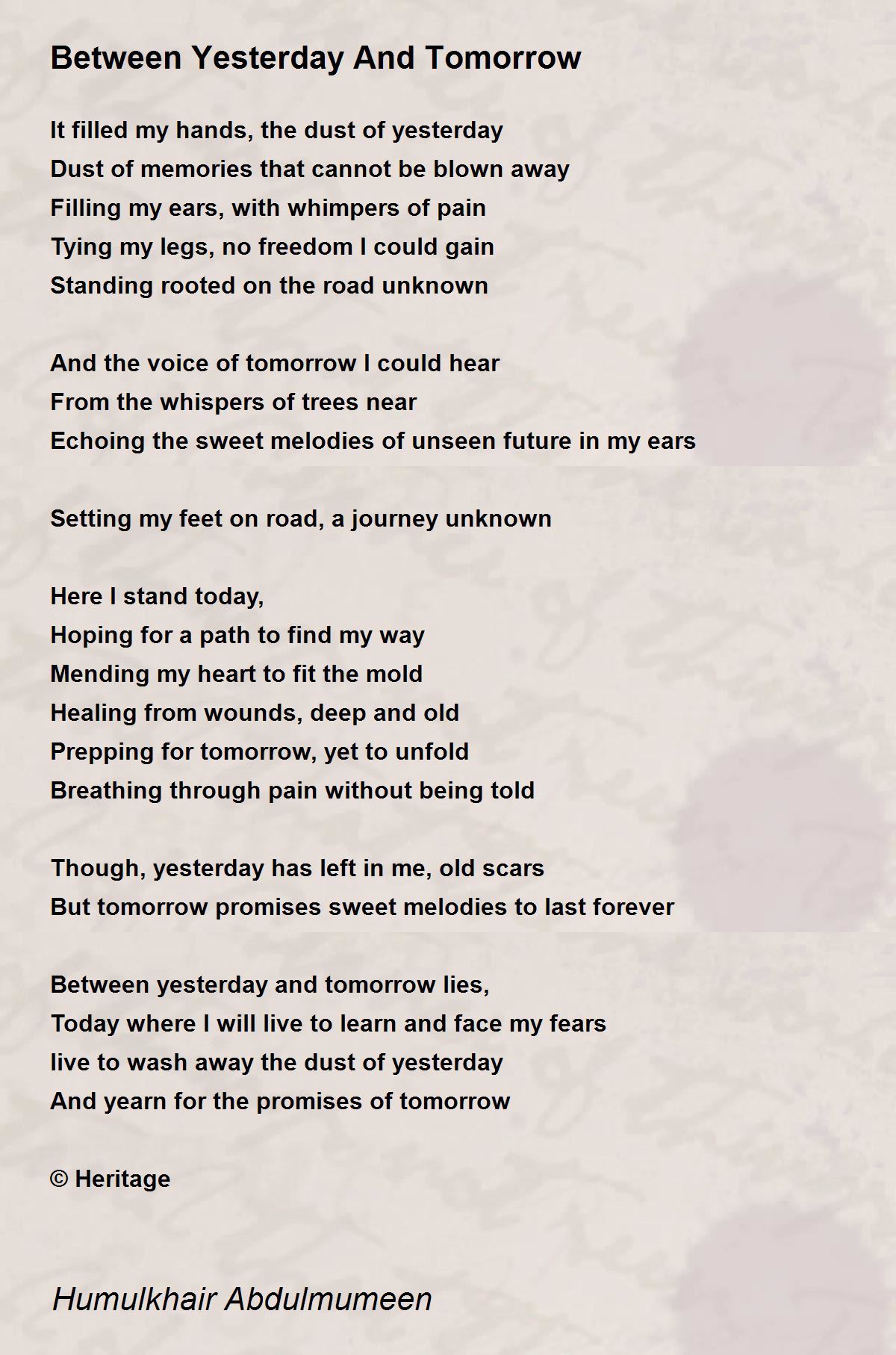 Between Yesterday And Tomorrow

It filled my hands, the dust of yesterday
Dust of memories that cannot be blown away
Filling my ears, with whimpers of pain
Tying my legs, no freedom I could gain
Standing rooted on the road unknown

And the voice of tomorrow I could hear
From the whispers of trees near
Echoing the sweet melodies of unseen future in my ears

Setting my feet on road, a journey unknown

Here I stand today,
Hoping for a path to find my way
Mending my heart to fit the mold
Healing from wounds, deep and old
Prepping for tomorrow, yet to unfold
Breathing through pain without being told

Though, yesterday has left in me, old scars
But tomorrow promises sweet melodies to last forever

Between yesterday and tomorrow lies,
Today where I will live to learn and face my fears
live to wash away the dust of yesterday
And yearn for the promises of tomorrow

© Heritage

Humulkhair Abdulmumeen